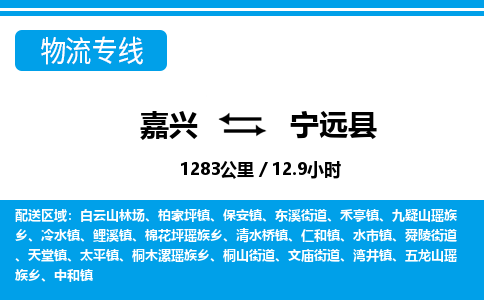 物流专线

嘉兴 宁远县

1283公里 / 12.9小时

配送区域：白云山林场、柏家坪镇、保安镇、东溪街道、禾亭镇、九疑山瑶族乡、冷水镇、鲤溪镇、棉花坪瑶族乡、清水桥镇、仁和镇、水市镇、舜陵街道、天堂镇、太平镇、桐木漯瑶族乡、桐山街道、文庙街道、湾井镇、五龙山瑶族乡、中和镇